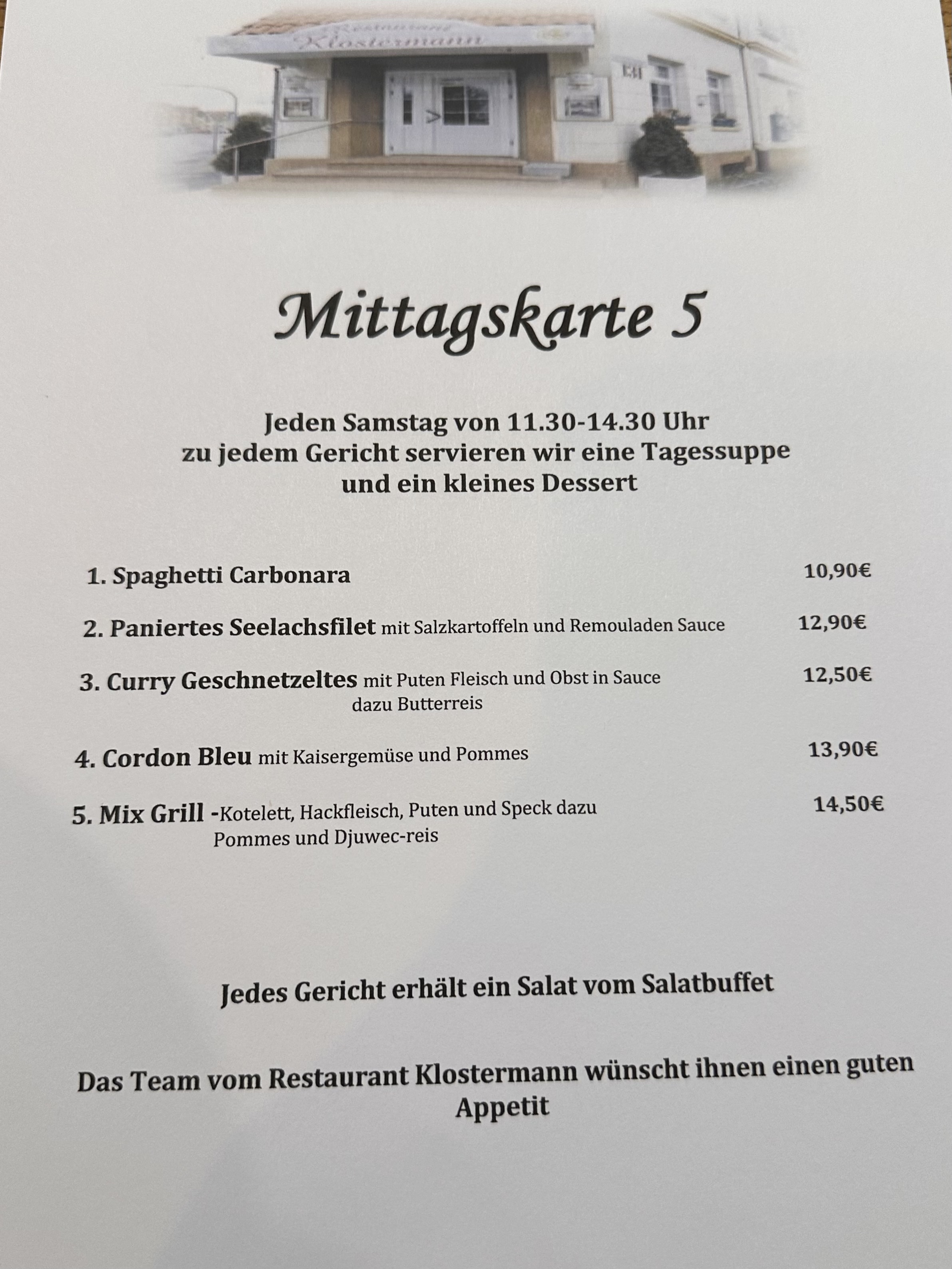 Restaurant
Klostermann

Mittagskarte 5

Jeden Samstag von 11.30-14.30 Uhr
zu jedem Gericht servieren wir eine Tagessuppe
und ein kleines Dessert

1. Spaghetti Carbonara 10,90€

2. Paniertes Seelachsfilet mit Salzkartoffeln und Remouladen Sauce 12,90€

3. Curry Geschnetzeltes mit Puten Fleisch und Obst in Sauce dazu Butterreis 12,50€

4. Cordon Bleu mit Kaisergemüse und Pommes 13,90€

5. Mix Grill -Kotelett, Hackfleisch, Puten und Speck dazu Pommes und Djuwec-reis 14,50€

Jedes Gericht erhält ein Salat vom Salatbuffet

Das Team vom Restaurant Klostermann wünscht ihnen einen guten Appetit